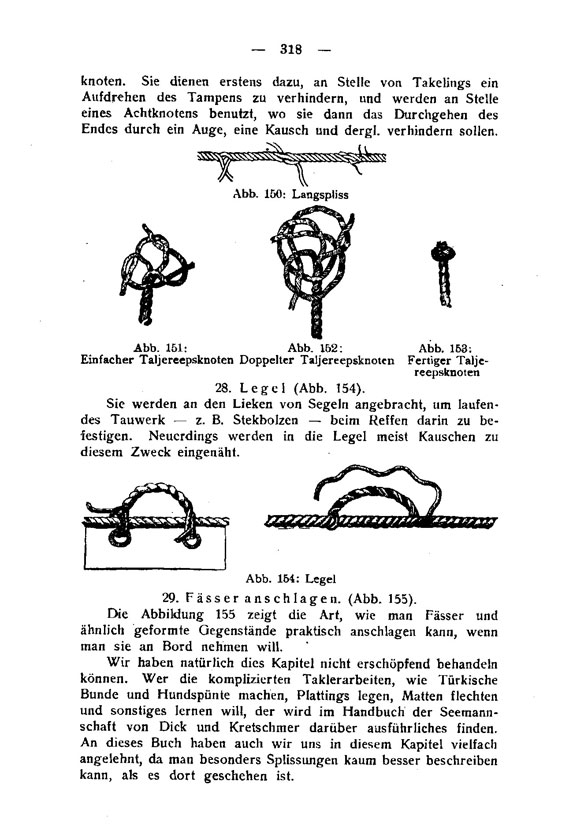 — 318 —

knoten. Sie dienen erstens dazu, an Stelle von Takelings ein Aufdrehen des Tampens zu verhindern, und werden an Stelle eines Achtknotens benutzt, wo sie dann das Durchgehen des Endes durch ein Auge, eine Kausch und dergl. verhindern sollen.

Abb. 150: Langspliss

Abb. 151: Einfacher Taljereepsknoten

Abb. 152: Doppelter Taljereepsknoten

Abb. 153: Fertiger Taljereepsknoten

28. Legel (Abb. 154).

Sie werden an den Lieken von Segeln angebracht, um laufendes Tauwerk — z. B. Stekbolzen — beim Reffen darin zu befestigen. Neuerdings werden in die Legel meist Kauschen zu diesem Zweck eingenäht.

Abb. 154: Legel

29. Fässer anschlagen. (Abb. 155).

Die Abbildung 155 zeigt die Art, wie man Fässer und ähnlich geformte Gegenstände praktisch anschlagen kann, wenn man sie an Bord nehmen will.

Wir haben natürlich dies Kapitel nicht erschöpfend behandeln können. Wer die komplizierten Taklerarbeiten, wie Türkische Bunde und Hundspünte machen, Plattings legen, Matten flechten und sonstiges lernen will, der wird im Handbuch der Seemannschaft von Dick und Kretschmer darüber ausführliches finden. An dieses Buch haben auch wir uns in diesem Kapitel vielfach angelehnt, da man besonders Splissungen kaum besser beschreiben kann, als es dort geschehen ist.